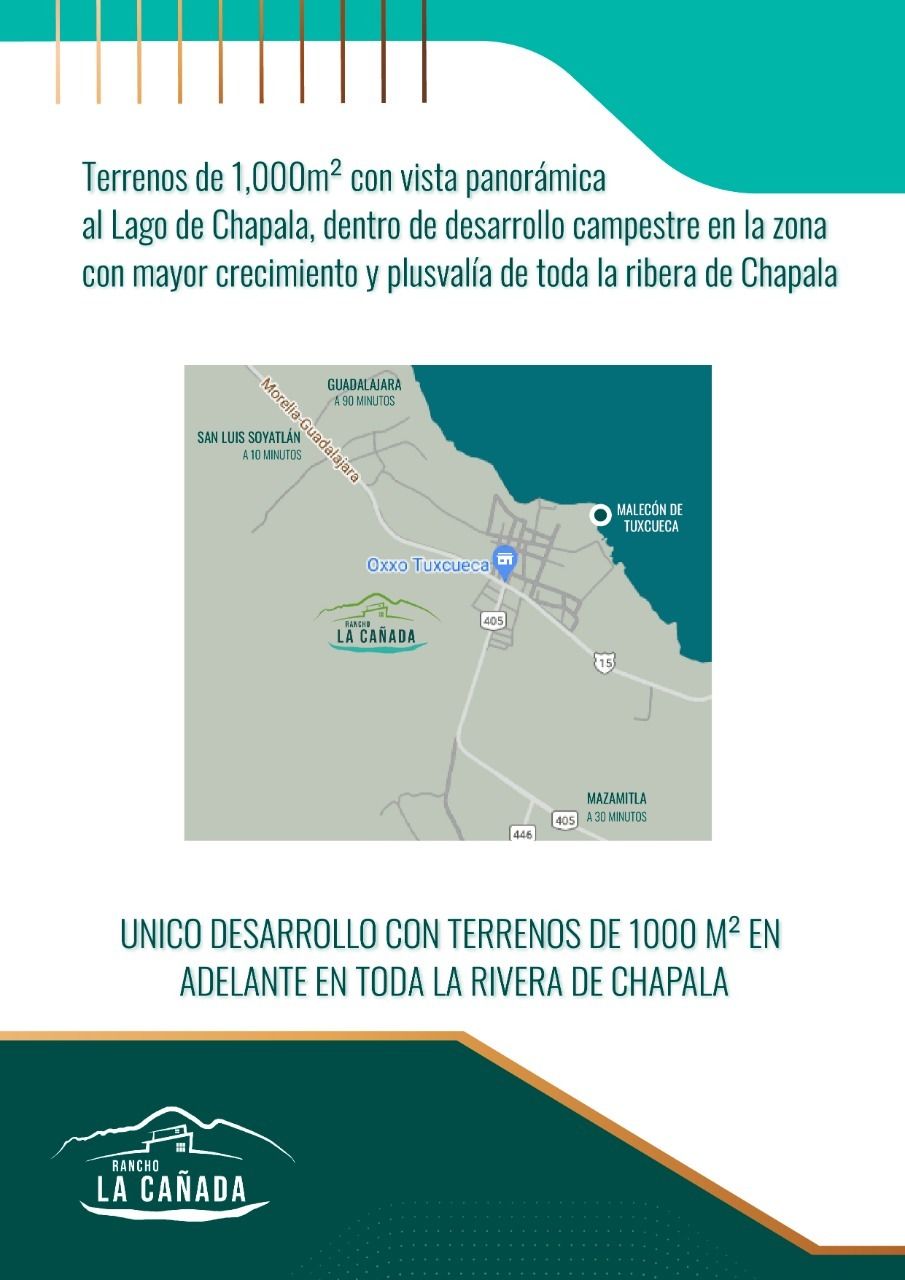 Terrenos de 1,000m² con vista panorámica al Lago de Chapala, dentro de desarrollo campestre en la zona con mayor crecimiento y plusvalía de toda la ribera de Chapala

Morelia-Guadalajara

GUADALAJARA
A 90 MINUTOS

SAN LUIS SOYATLÁN
A 10 MINUTOS

MALECÓN DE TUXCUECA

Oxxo Tuxcueca

RANCHO
LA CAÑADA

405

15

MAZAMITLA
A 30 MINUTOS

405

446

UNICO DESARROLLO CON TERRENOS DE 1000 M² EN ADELANTE EN TODA LA RIVERA DE CHAPALA

RANCHO
LA CAÑADA